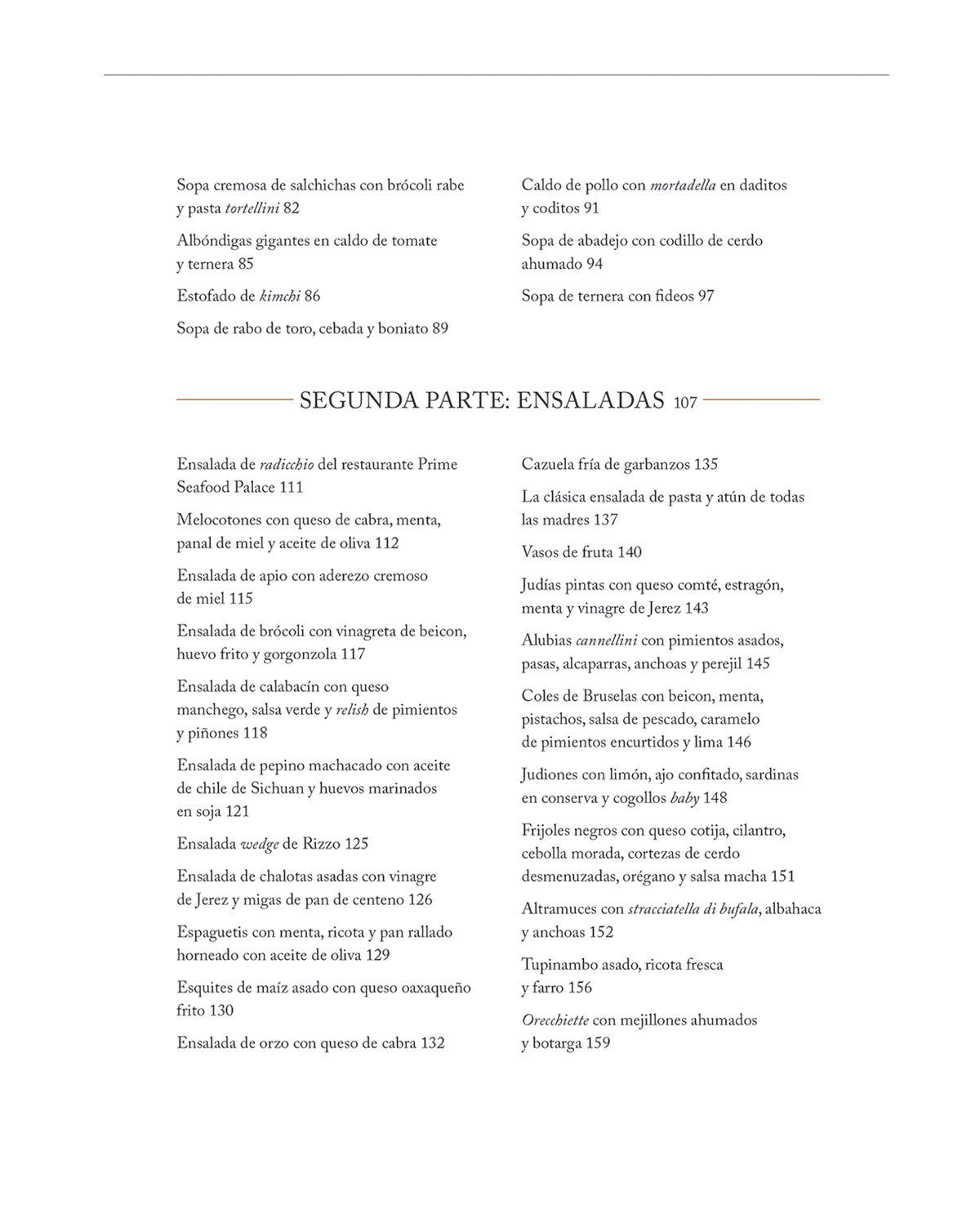 Sopa cremosa de salchichas con brócoli rabe y pasta tortellini 82

Albóndigas gigantes en caldo de tomate y ternera 85

Estofado de kimchi 86

Sopa de rabo de toro, cebada y boniato 89

Caldo de pollo con mortadella en daditos y coditos 91

Sopa de abadejo con codillo de cerdo ahumado 94

Sopa de ternera con fideos 97

SEGUNDA PARTE: ENSALADAS 107

Ensalada de radicchio del restaurante Prime Seafood Palace 111

Melocotones con queso de cabra, menta, panal de miel y aceite de oliva 112

Ensalada de apio con aderezo cremoso de miel 115

Ensalada de brócoli con vinagreta de beicon, huevo frito y gorgonzola 117

Ensalada de calabacín con queso manchego, salsa verde y relish de pimientos y piñones 118

Ensalada de pepino machacado con aceite de chile de Sichuan y huevos marinados en soja 121

Ensalada wedge de Rizzo 125

Ensalada de chalotas asadas con vinagre de Jerez y migas de pan de centeno 126

Espaguetis con menta, ricota y pan rallado horneado con aceite de oliva 129

Esquites de maíz asado con queso oaxaqueño frito 130

Ensalada de orzo con queso de cabra 132

Cazuela fría de garbanzos 135

La clásica ensalada de pasta y atún de todas las madres 137

Vasos de fruta 140

Judías pintas con queso comté, estragón, menta y vinagre de Jerez 143

Alubias cannellini con pimientos asados, pasas, alcaparras, anchoas y perejil 145

Coles de Bruselas con beicon, menta, pistachos, salsa de pescado, caramelo de pimientos encurtidos y lima 146

Judiones con limón, ajo confitado, sardinas en conserva y cogollos baby 148

Frijoles negros con queso cotija, cilantro, cebolla morada, cortezas de cerdo desmenuzadas, orégano y salsa macha 151

Altramuces con stracciatella di bufala, albahaca y anchoas 152

Tupinambo asado, ricota fresca y farro 156

Orecchiette con mejillones ahumados y botarga 159